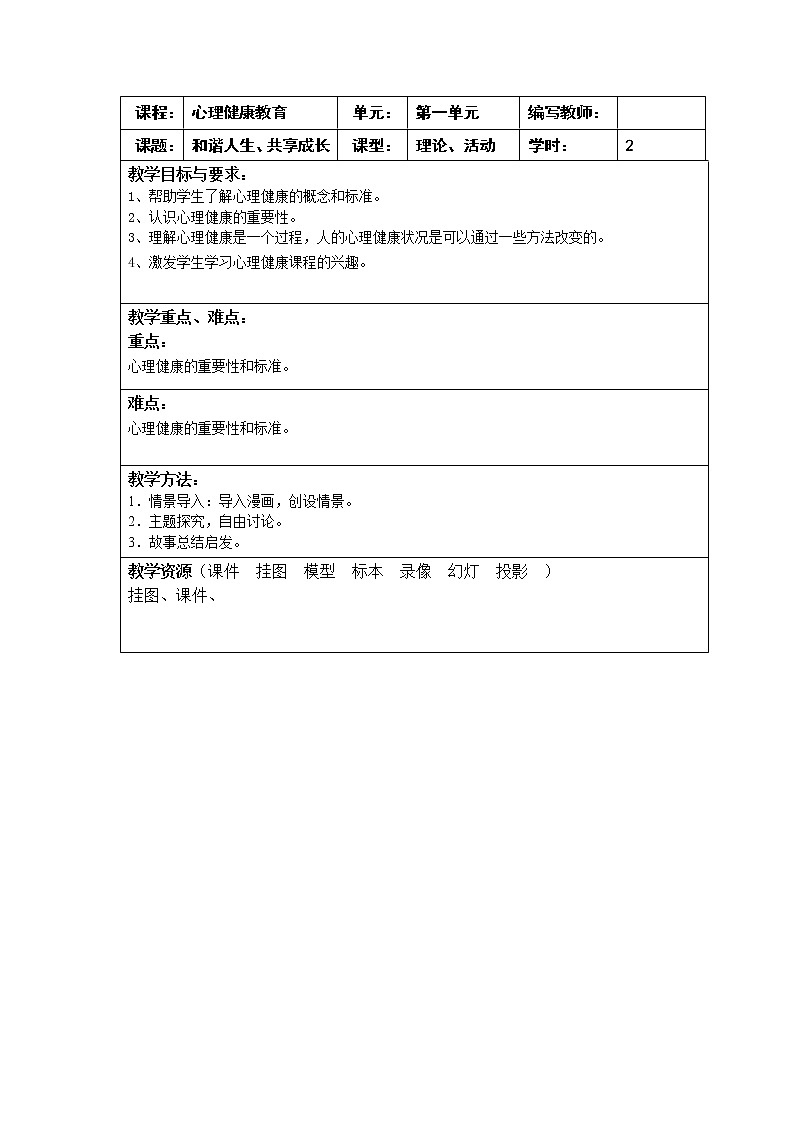 | 课程： | 心理健康教育 | 单元： | 第一单元 | 编写教师： | |
|---|---|---|---|---|---|
| 课题： | 和谐人生、共享成长 | 课型： | 理论、活动 | 学时： | 2 |

教学目标与要求：
1、帮助学生了解心理健康的概念和标准。
2、认识心理健康的重要性。
3、理解心理健康是一个过程，人的心理健康状况是可以通过一些方法改变的。
4、激发学生学习心理健康课程的兴趣。

教学重点、难点：
重点：
心理健康的重要性和标准。

难点：
心理健康的重要性和标准。

教学方法：
1．情景导入：导入漫画，创设情景。
2．主题探究，自由讨论。
3．故事总结启发。

教学资源（课件 挂图 模型 标本 录像 幻灯 投影 ）
挂图、课件、